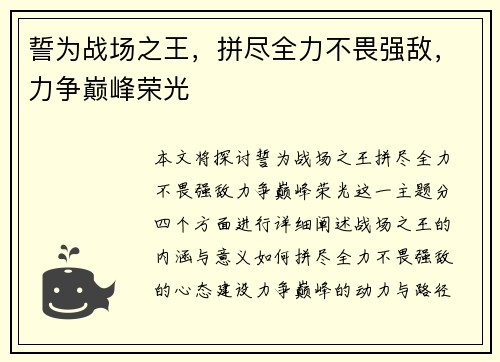 誓为战场之王，拼尽全力不畏强敌，力争巅峰荣光

本文将探讨誓为战场之王拼尽全力不畏强敌力争巅峰荣光这一主题分四个方面进行详细阐述战场之王的内涵与意义如何拼尽全力不畏强敌的心态建设力争巅峰的动力与路径